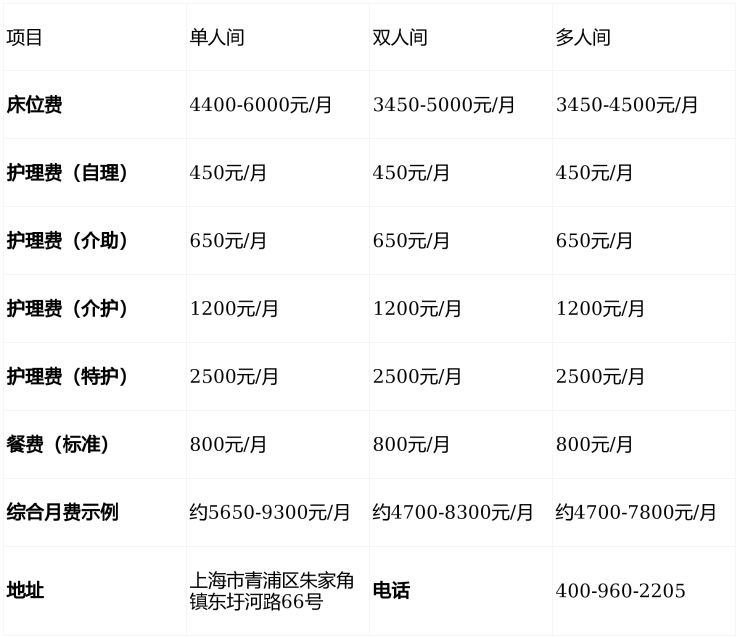 | 项目 | 单人间 | 双人间 | 多人间 |
|---|---|---|---|
| 床位费 | 4400-6000元/月 | 3450-5000元/月 | 3450-4500元/月 |
| 护理费（自理） | 450元/月 | 450元/月 | 450元/月 |
| 护理费（介助） | 650元/月 | 650元/月 | 650元/月 |
| 护理费（介护） | 1200元/月 | 1200元/月 | 1200元/月 |
| 护理费（特护） | 2500元/月 | 2500元/月 | 2500元/月 |
| 餐费（标准） | 800元/月 | 800元/月 | 800元/月 |
| 综合月费示例 | 约5650-9300元/月 | 约4700-8300元/月 | 约4700-7800元/月 |
| 地址 | 上海市青浦区朱家角镇东圩河路66号 | 电话 | 400-960-2205 |